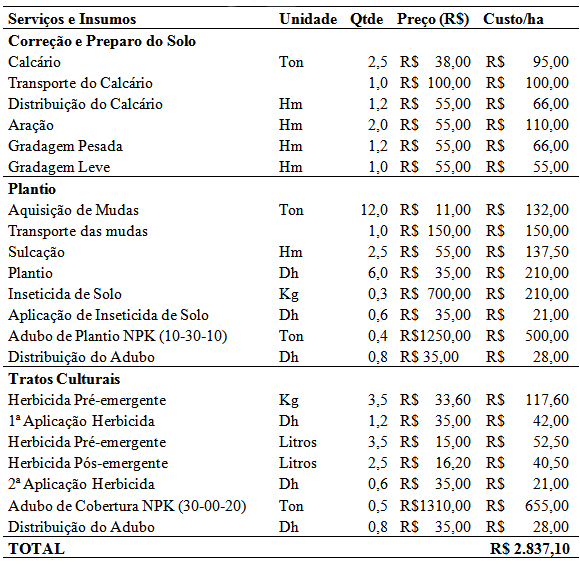 | Serviços e Insumos | Unidade | Qtde | Preço (R$) | Custo/ha |
|---|---|---|---|---|
| **Correção e Preparo do Solo** | | | | |
| Calcário | Ton | 2,5 | R$ 38,00 | R$ 95,00 |
| Transporte do Calcário | | 1,0 | R$ 100,00 | R$ 100,00 |
| Distribuição do Calcário | Hm | 1,2 | R$ 55,00 | R$ 66,00 |
| Aração | Hm | 2,0 | R$ 55,00 | R$ 110,00 |
| Gradagem Pesada | Hm | 1,2 | R$ 55,00 | R$ 66,00 |
| Gradagem Leve | Hm | 1,0 | R$ 55,00 | R$ 55,00 |
| **Plantio** | | | | |
| Aquisição de Mudas | Ton | 12,0 | R$ 11,00 | R$ 132,00 |
| Transporte das mudas | | 1,0 | R$ 150,00 | R$ 150,00 |
| Sulcação | Hm | 2,5 | R$ 55,00 | R$ 137,50 |
| Plantio | Dh | 6,0 | R$ 35,00 | R$ 210,00 |
| Inseticida de Solo | Kg | 0,3 | R$ 700,00 | R$ 210,00 |
| Aplicação de Inseticida de Solo | Dh | 0,6 | R$ 35,00 | R$ 21,00 |
| Adubo de Plantio NPK (10-30-10) | Ton | 0,4 | R$1250,00 | R$ 500,00 |
| Distribuição do Adubo | Dh | 0,8 | R$ 35,00 | R$ 28,00 |
| **Tratos Culturais** | | | | |
| Herbicida Pré-emergente | Kg | 3,5 | R$ 33,60 | R$ 117,60 |
| 1ª Aplicação Herbicida | Dh | 1,2 | R$ 35,00 | R$ 42,00 |
| Herbicida Pré-emergente | Litros | 3,5 | R$ 15,00 | R$ 52,50 |
| Herbicida Pós-emergente | Litros | 2,5 | R$ 16,20 | R$ 40,50 |
| 2ª Aplicação Herbicida | Dh | 0,6 | R$ 35,00 | R$ 21,00 |
| Adubo de Cobertura NPK (30-00-20) | Ton | 0,5 | R$1310,00 | R$ 655,00 |
| Distribuição do Adubo | Dh | 0,8 | R$ 35,00 | R$ 28,00 |
| **TOTAL** | | | | **R$ 2.837,10** |